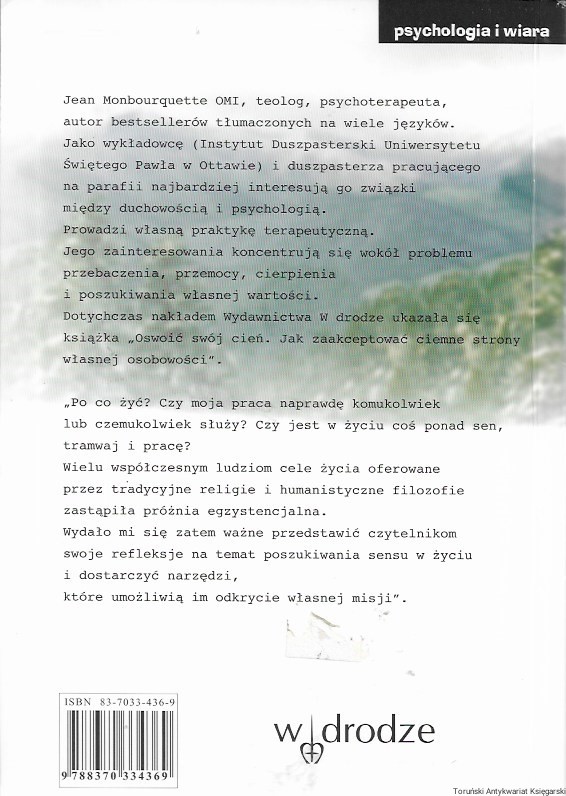 psychologia i wiara

Jean Monbourquette OMI, teolog, psychoterapeuta, autor bestsellerów tłumaczonych na wiele języków. Jako wykładowcę (Instytut Duszpasterski Uniwersytetu Świętego Pawła w Ottawie) i duszpasterza pracującego na parafii najbardziej interesują go związki między duchowością i psychologią. Prowadzi własną praktykę terapeutyczną. Jego zainteresowania koncentrują się wokół problemu przebaczenia, przemocy, cierpienia i poszukiwania własnej wartości. Dotychczas nakładem Wydawnictwa W drodze ukazała się książka „Oswoić swój cień. Jak zaakceptować ciemne strony własnej osobowości".

„Po co żyć? Czy moja praca naprawdę komukolwiek lub czemukolwiek służy? Czy jest w życiu coś ponad sen, tramwaj i pracę? Wielu współczesnym ludziom cele życia oferowane przez tradycyjne religie i humanistyczne filozofie zastąpiła próżnia egzystencjalna. Wydało mi się zatem ważne przedstawić czytelnikom swoje refleksje na temat poszukiwania sensu w życiu i dostarczyć narzędzi, które umożliwią im odkrycie własnej misji".

ISBN 83-7033-436-9

9 788370 334369

w drodze

Toruński Antykwariat Księgarski